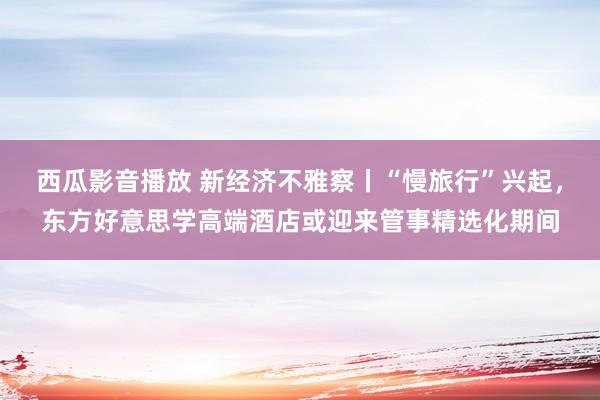 西瓜影音播放 新经济不雅察丨“慢旅行”兴起，东方好意思学高端酒店或迎来管事精选化期间